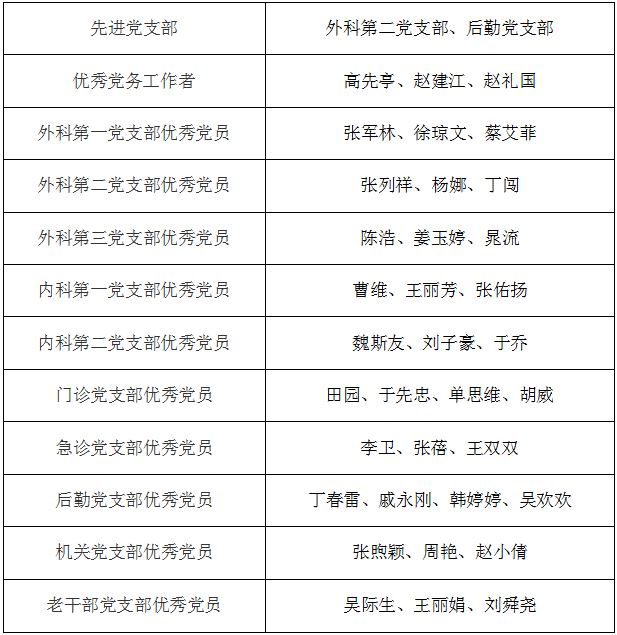 | 先进党支部 | 外科第二党支部、后勤党支部 |
|---|---|
| 优秀党务工作者 | 高先亭、赵建江、赵礼国 |
| 外科第一党支部优秀党员 | 张军林、徐琼文、蔡艾菲 |
| 外科第二党支部优秀党员 | 张列祥、杨娜、丁闯 |
| 外科第三党支部优秀党员 | 陈浩、姜玉婷、晁流 |
| 内科第一党支部优秀党员 | 曹维、王丽芳、张佑扬 |
| 内科第二党支部优秀党员 | 魏斯友、刘子豪、于乔 |
| 门诊党支部优秀党员 | 田园、于先忠、单思维、胡威 |
| 急诊党支部优秀党员 | 李卫、张蓓、王双双 |
| 后勤党支部优秀党员 | 丁春雷、戚永刚、韩婷婷、吴欢欢 |
| 机关党支部优秀党员 | 张煦颖、周艳、赵小倩 |
| 老干部党支部优秀党员 | 吴际生、王丽娟、刘舜尧 |